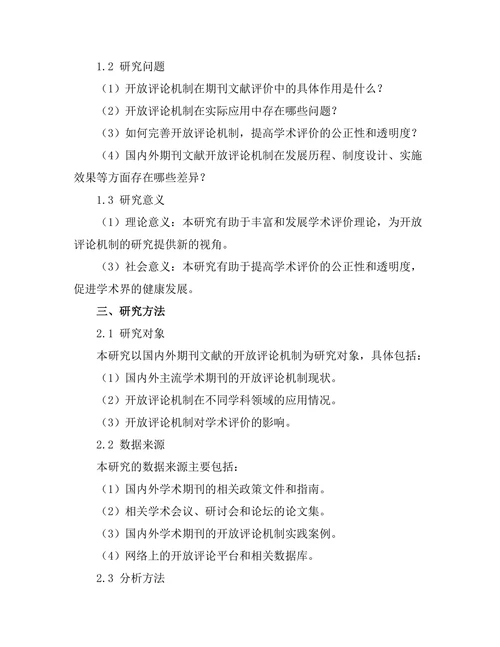 1.2 研究问题

（1）开放评论机制在期刊文献评价中的具体作用是什么？

（2）开放评论机制在实际应用中存在哪些问题？

（3）如何完善开放评论机制，提高学术评价的公正性和透明度？

（4）国内外期刊文献开放评论机制在发展历程、制度设计、实施效果等方面存在哪些差异？

1.3 研究意义

（1）理论意义：本研究有助于丰富和发展学术评价理论，为开放评论机制的研究提供新的视角。

（3）社会意义：本研究有助于提高学术评价的公正性和透明度，促进学术界的健康发展。

三、研究方法

2.1 研究对象

本研究以国内外期刊文献的开放评论机制为研究对象，具体包括：

（1）国内外主流学术期刊的开放评论机制现状。

（2）开放评论机制在不同学科领域的应用情况。

（3）开放评论机制对学术评价的影响。

2.2 数据来源

本研究的数据来源主要包括：

（1）国内外学术期刊的相关政策文件和指南。

（2）相关学术会议、研讨会和论坛的论文集。

（3）国内外学术期刊的开放评论机制实践案例。

（4）网络上的开放评论平台和相关数据库。

2.3 分析方法